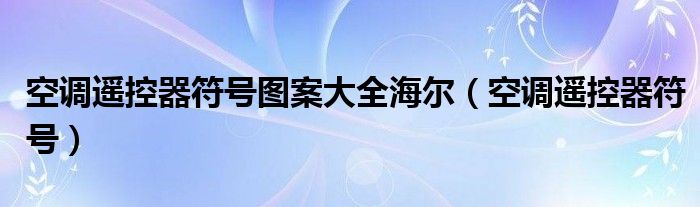 空调遥控器符号图案大全海尔（空调遥控器符号）